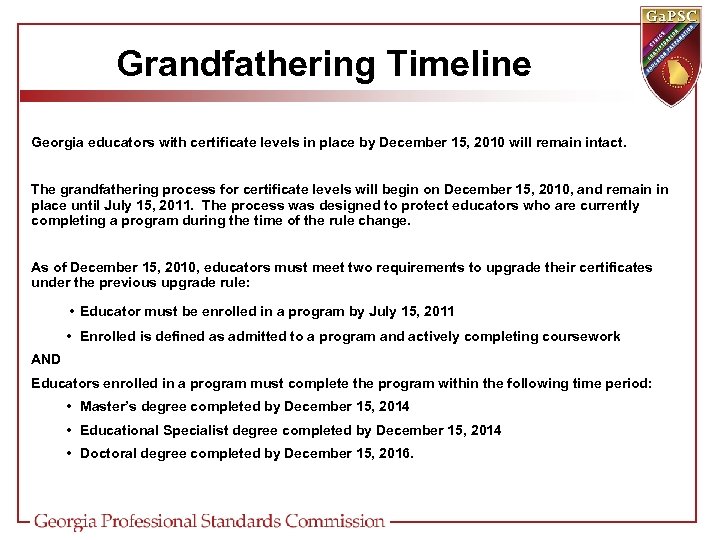 GaPSC
ETHICS
CERTIFICATION
EDUCATOR PREPARATION

Grandfathering Timeline

Georgia educators with certificate levels in place by December 15, 2010 will remain intact.

The grandfathering process for certificate levels will begin on December 15, 2010, and remain in place until July 15, 2011. The process was designed to protect educators who are currently completing a program during the time of the rule change.

As of December 15, 2010, educators must meet two requirements to upgrade their certificates under the previous upgrade rule:

• Educator must be enrolled in a program by July 15, 2011
• Enrolled is defined as admitted to a program and actively completing coursework

AND

Educators enrolled in a program must complete the program within the following time period:

• Master's degree completed by December 15, 2014
• Educational Specialist degree completed by December 15, 2014
• Doctoral degree completed by December 15, 2016.

Georgia Professional Standards Commission